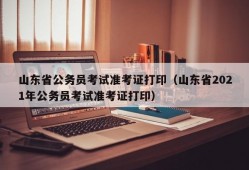 山东省公务员考试准考证打印（山东省2021年公务员考试准考证打印）